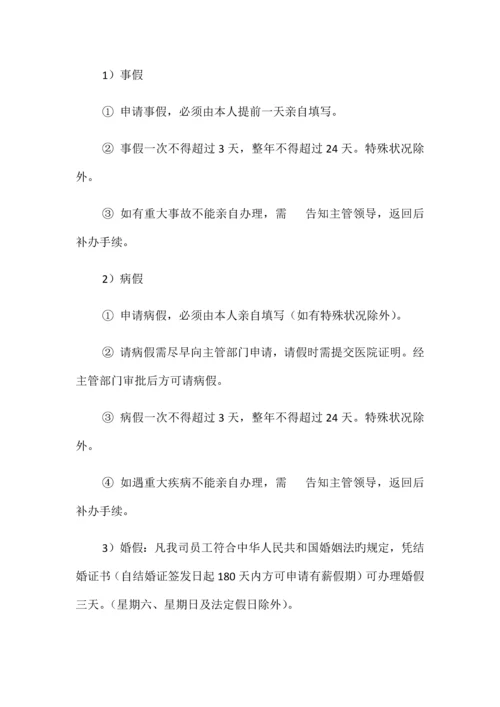 1）事假

① 申请事假，必须由本人提前一天亲自填写。

② 事假一次不得超过 3 天，整年不得超过 24 天。特殊状况除外。

③ 如有重大事故不能亲自办理，需　告知主管领导，返回后补办手续。

2）病假

① 申请病假，必须由本人亲自填写（如有特殊状况除外）。

② 请病假需尽早向主管部门申请，请假时需提交医院证明。经主管部门审批后方可请病假。

③ 病假一次不得超过 3 天，整年不得超过 24 天。特殊状况除外。

④ 如遇重大疾病不能亲自办理，需　告知主管领导，返回后补办手续。

3）婚假：凡我司员工符合中华人民共和国婚姻法旳规定，凭结婚证书（自结婚证签发日起 180 天内方可申请有薪假期）可办理婚假三天。（星期六、星期日及法定假日除外）。